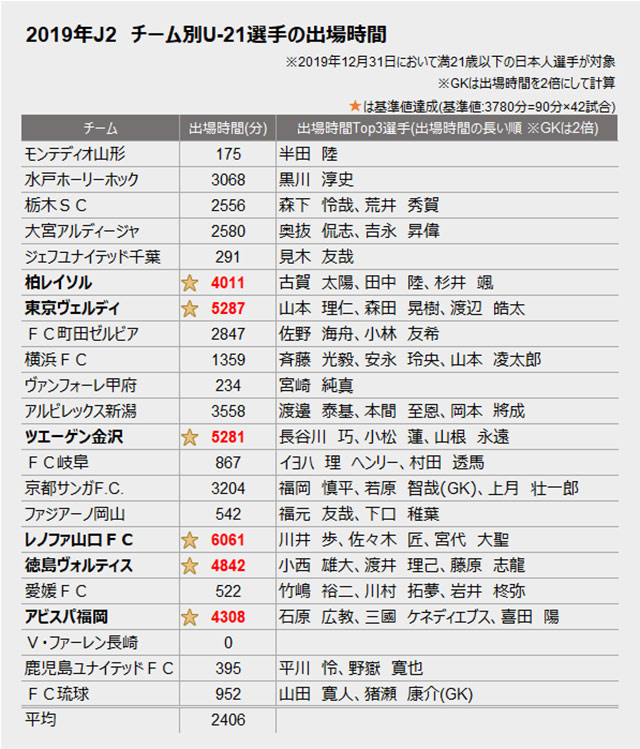 2019年J2　チーム別U-21選手の出場時間

※2019年12月31日において満21歳以下の日本人選手が対象
※GKは出場時間を2倍にして計算
★は基準値達成(基準値:3780分=90分×42試合)

| チーム | 出場時間(分) | 出場時間Top3選手(出場時間の長い順 ※GKは2倍) |
|---|---|---|
| モンテディオ山形 | 175 | 半田　陸 |
| 水戸ホーリーホック | 3068 | 黒川　淳史 |
| 栃木ＳＣ | 2556 | 森下　怜哉、荒井　秀賀 |
| 大宮アルディージャ | 2580 | 奥抜　侃志、吉永　昇偉 |
| ジェフユナイテッド千葉 | 291 | 見木　友哉 |
| 柏レイソル | ★ 4011 | 古賀　太陽、田中　陸、杉井　颯 |
| 東京ヴェルディ | ★ 5287 | 山本　理仁、森田　晃樹、渡辺　皓太 |
| ＦＣ町田ゼルビア | 2847 | 佐野　海舟、小林　友希 |
| 横浜ＦＣ | 1359 | 斉藤　光毅、安永　玲央、山本　凌太郎 |
| ヴァンフォーレ甲府 | 234 | 宮崎　純真 |
| アルビレックス新潟 | 3558 | 渡邉　泰基、本間　至恩、岡本　將成 |
| ツエーゲン金沢 | ★ 5281 | 長谷川　巧、小松　蓮、山根　永遠 |
| ＦＣ岐阜 | 867 | イヨハ　理　ヘンリー、村田　透馬 |
| 京都サンガF.C. | 3204 | 福岡　慎平、若原　智哉(GK)、上月　壮一郎 |
| ファジアーノ岡山 | 542 | 福元　友哉、下口　稚葉 |
| レノファ山口ＦＣ | ★ 6061 | 川井　歩、佐々木　匠、宮代　大聖 |
| 徳島ヴォルティス | ★ 4842 | 小西　雄大、渡井　理己、藤原　志龍 |
| 愛媛ＦＣ | 522 | 竹嶋　裕二、川村　拓夢、岩井　柊弥 |
| アビスパ福岡 | ★ 4308 | 石原　広教、三國　ケネディエブス、喜田　陽 |
| Ｖ・ファーレン長崎 | 0 | |
| 鹿児島ユナイテッドＦＣ | 395 | 平川　怜、野嶽　寛也 |
| ＦＣ琉球 | 952 | 山田　寛人、猪瀬　康介(GK) |
| 平均 | 2406 | |